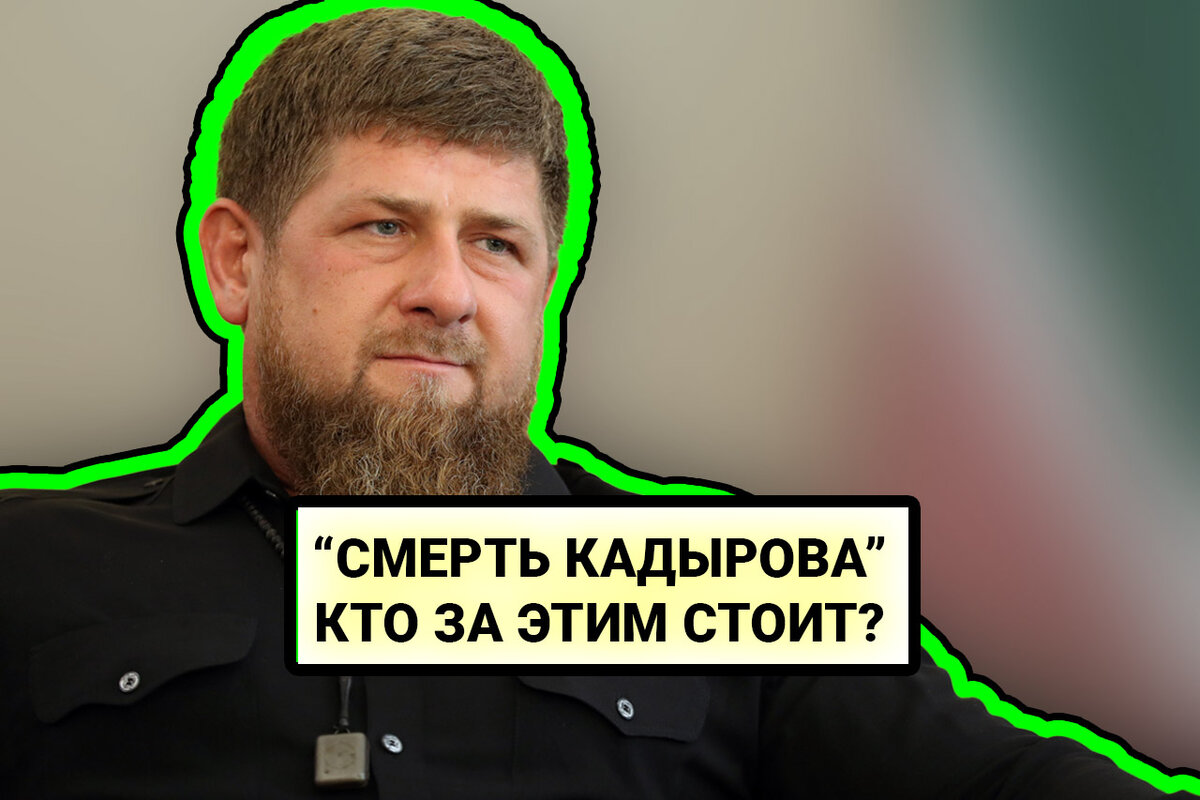 “СМЕРТЬ КАДЫРОВА”
КТО ЗА ЭТИМ СТОИТ?